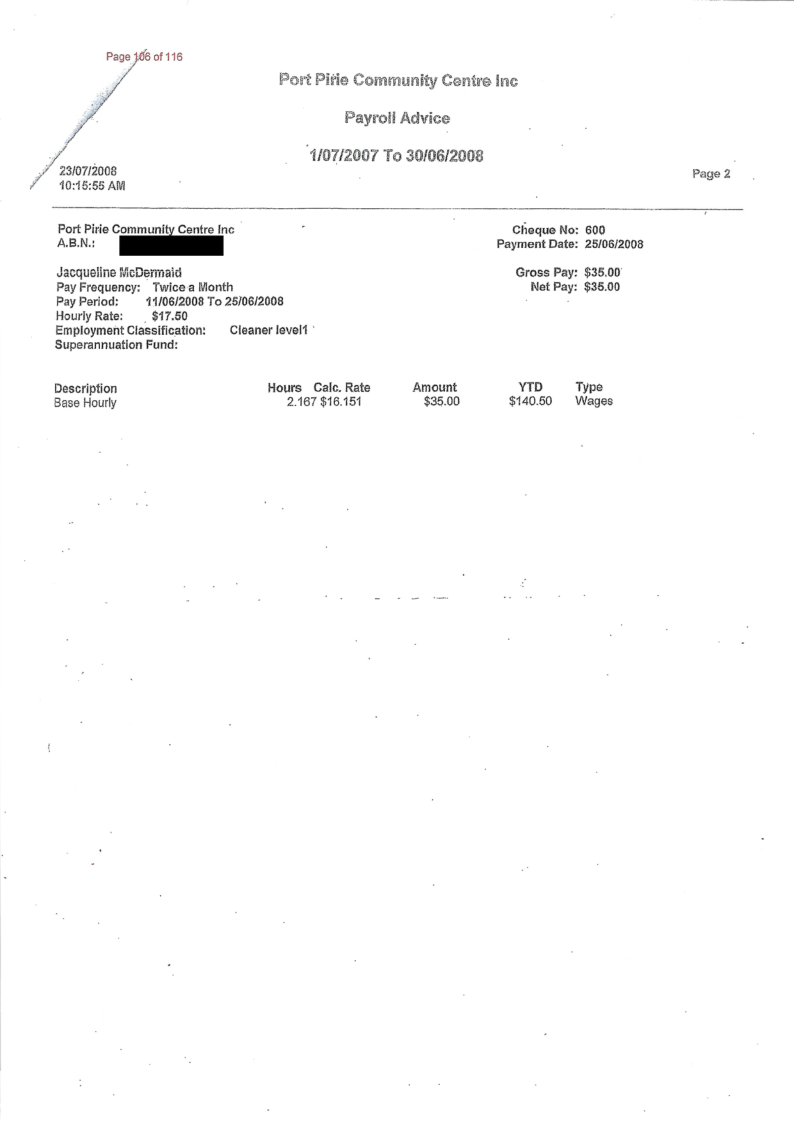 Page 106 of 116

Port Pirie Community Centre Inc

Payroll Advice

1/07/2007 To 30/06/2008

23/07/2008
10:15:55 AM

Page 2

Port Pirie Community Centre Inc
A.B.N.:

Cheque No: 600
Payment Date: 25/06/2008

Jacqueline McDermaid
Pay Frequency: Twice a Month
Pay Period: 11/06/2008 To 25/06/2008
Hourly Rate: $17.50
Employment Classification: Cleaner level1
Superannuation Fund:

Gross Pay: $35.00
Net Pay: $35.00

| Description | Hours | Calc. Rate | Amount | YTD | Type |
|---|---|---|---|---|---|
| Base Hourly | 2.167 | $16.151 | $35.00 | $140.50 | Wages |